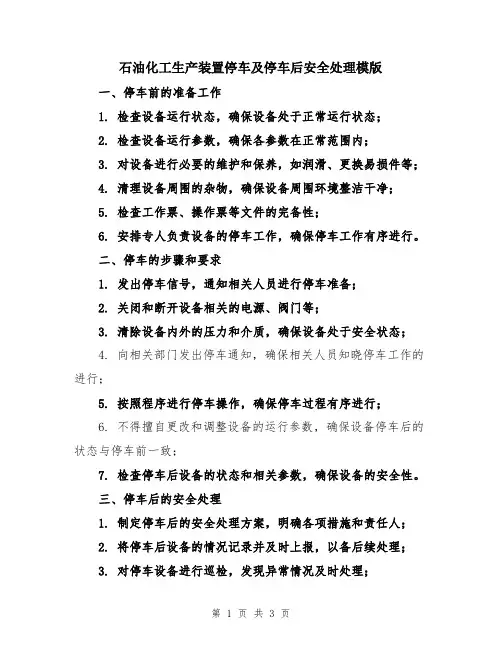 石油化工生产装置停车及停车后安全处理模版

一、停车前的准备工作

1. 检查设备运行状态，确保设备处于正常运行状态；

2. 检查设备运行参数，确保各参数在正常范围内；

3. 对设备进行必要的维护和保养，如润滑、更换易损件等；

4. 清理设备周围的杂物，确保设备周围环境整洁干净；

5. 检查工作票、操作票等文件的完备性；

6. 安排专人负责设备的停车工作，确保停车工作有序进行。

二、停车的步骤和要求

1. 发出停车信号，通知相关人员进行停车准备；

2. 关闭和断开设备相关的电源、阀门等；

3. 清除设备内外的压力和介质，确保设备处于安全状态；

4. 向相关部门发出停车通知，确保相关人员知晓停车工作的进行；

5. 按照程序进行停车操作，确保停车过程有序进行；

6. 不得擅自更改和调整设备的运行参数，确保设备停车后的状态与停车前一致；

7. 检查停车后设备的状态和相关参数，确保设备的安全性。

三、停车后的安全处理

1. 制定停车后的安全处理方案，明确各项措施和责任人；

2. 将停车后设备的情况记录并及时上报，以备后续处理；

3. 对停车设备进行巡检，发现异常情况及时处理；

第 1 页 共 3 页